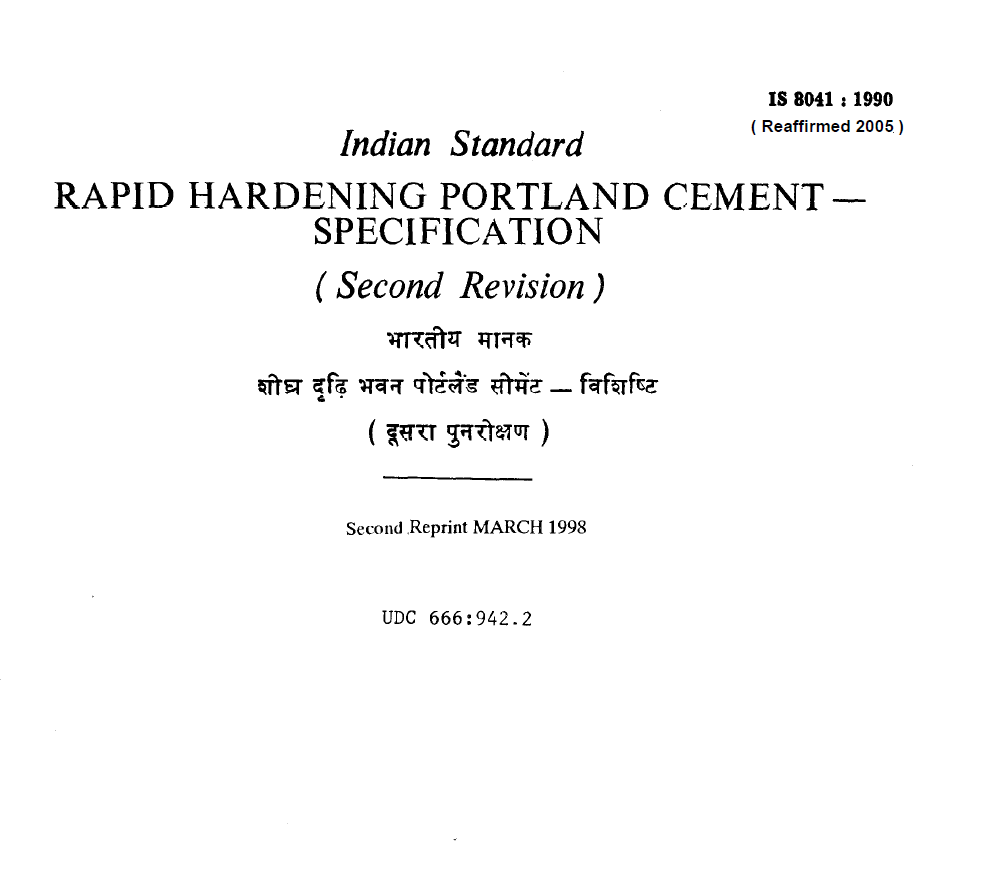 IS 8041 : 1990
( Reaffirmed 2005 )

Indian Standard

RAPID HARDENING PORTLAND CEMENT — SPECIFICATION

( Second Revision )

भारतीय मानक

शीघ्र दृढ़ि भवन पोर्टलैंड सीमेंट — विशिष्टि

( दूसरा पुनरीक्षण )

Second Reprint MARCH 1998

UDC 666:942.2